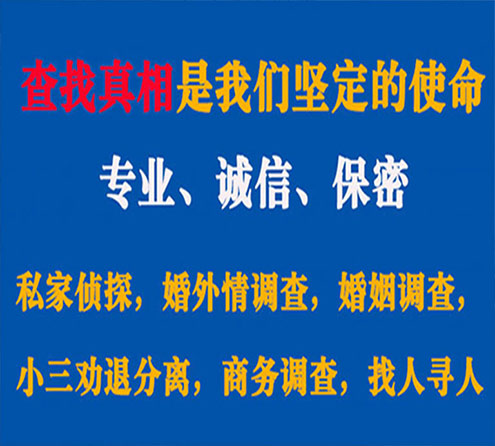 查找真相是我们坚定的使命

专业、诚信、保密

私家侦探，婚外情调查，婚姻调查，

小三劝退分离，商务调查，找人寻人